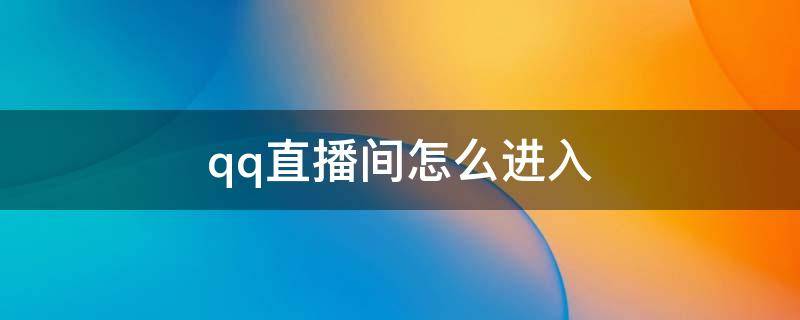 qq直播间怎么进入